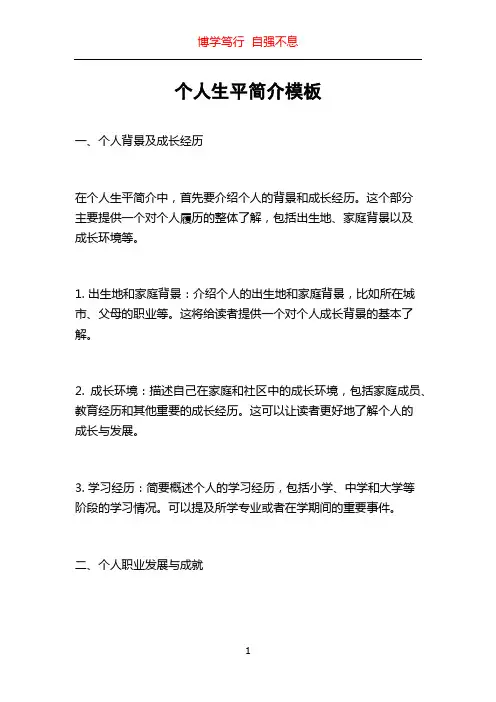 博学笃行 自强不息

个人生平简介模板

一、个人背景及成长经历

在个人生平简介中，首先要介绍个人的背景和成长经历。这个部分主要提供一个对个人履历的整体了解，包括出生地、家庭背景以及成长环境等。

1. 出生地和家庭背景：介绍个人的出生地和家庭背景，比如所在城市、父母的职业等。这将给读者提供一个对个人成长背景的基本了解。

2. 成长环境：描述自己在家庭和社区中的成长环境，包括家庭成员、教育经历和其他重要的成长经历。这可以让读者更好地了解个人的成长与发展。

3. 学习经历：简要概述个人的学习经历，包括小学、中学和大学等阶段的学习情况。可以提及所学专业或者在学期间的重要事件。

二、个人职业发展与成就

1